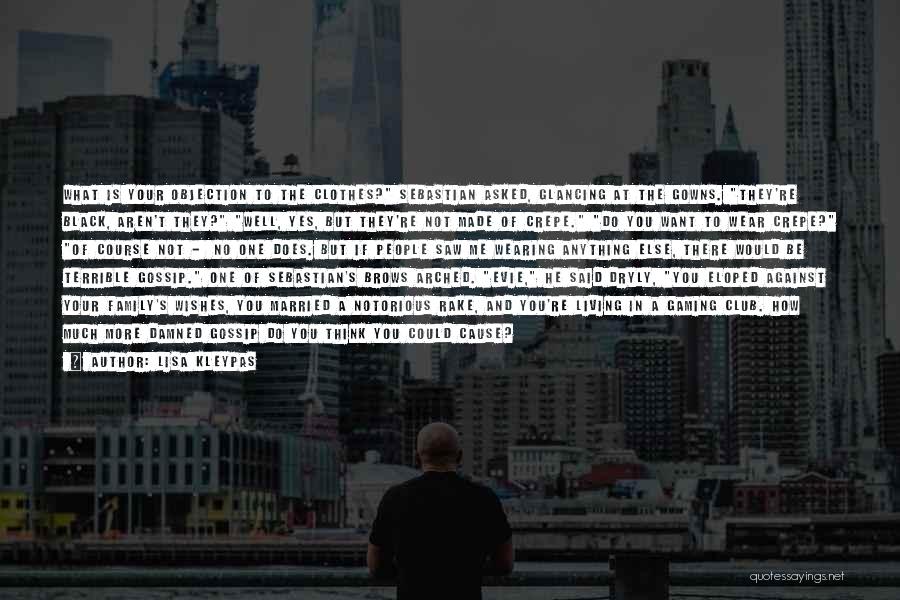 WHAT IS YOUR OBJECTION TO THE CLOTHES?" SEBASTIAN ASKED, GLANCING AT THE GOWNS. "THEY'RE BLACK, AREN'T THEY?" "WELL, YES, BUT THEY'RE NOT MADE OF CREPE." "DO YOU WANT TO WEAR CREPE?" "OF COURSE NOT - NO ONE DOES. BUT IF PEOPLE SAW ME WEARING ANYTHING ELSE, THERE WOULD BE TERRIBLE GOSSIP." ONE OF SEBASTIAN'S BROWS ARCHED. "EVIE," HE SAID DRYLY, "YOU ELOPED AGAINST YOUR FAMILY'S WISHES, YOU MARRIED A NOTORIOUS RAKE, AND YOU'RE LIVING IN A GAMING CLUB. HOW MUCH MORE DAMNED GOSSIP DO YOU THINK YOU COULD CAUSE?

AUTHOR: LISA KLEYPAS

quotessayings.net